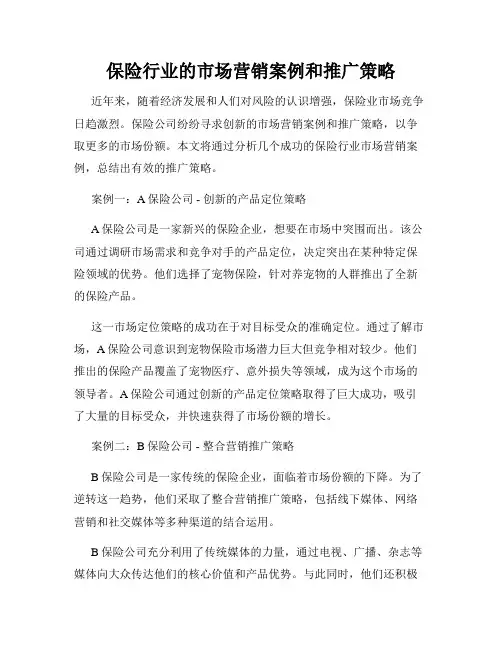 保险行业的市场营销案例和推广策略

近年来，随着经济发展和人们对风险的认识增强，保险业市场竞争日趋激烈。保险公司纷纷寻求创新的市场营销案例和推广策略，以争取更多的市场份额。本文将通过分析几个成功的保险行业市场营销案例，总结出有效的推广策略。

案例一：A 保险公司 - 创新的产品定位策略

A 保险公司是一家新兴的保险企业，想要在市场中突围而出。该公司通过调研市场需求和竞争对手的产品定位，决定突出在某种特定保险领域的优势。他们选择了宠物保险，针对养宠物的人群推出了全新的保险产品。

这一市场定位策略的成功在于对目标受众的准确定位。通过了解市场，A 保险公司意识到宠物保险市场潜力巨大但竞争相对较少。他们推出的保险产品覆盖了宠物医疗、意外损失等领域，成为这个市场的领导者。A 保险公司通过创新的产品定位策略取得了巨大成功，吸引了大量的目标受众，并快速获得了市场份额的增长。

案例二：B 保险公司 - 整合营销推广策略

B 保险公司是一家传统的保险企业，面临着市场份额的下降。为了逆转这一趋势，他们采取了整合营销推广策略，包括线下媒体、网络营销和社交媒体等多种渠道的结合运用。

B 保险公司充分利用了传统媒体的力量，通过电视、广播、杂志等媒体向大众传达他们的核心价值和产品优势。与此同时，他们还积极